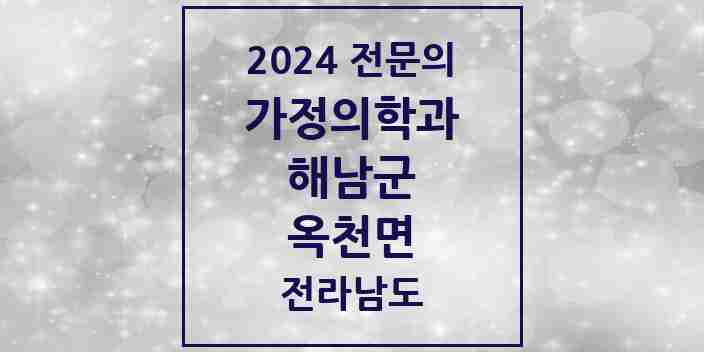 2024 전문의
가정의학과
해남군
옥천면
전라남도